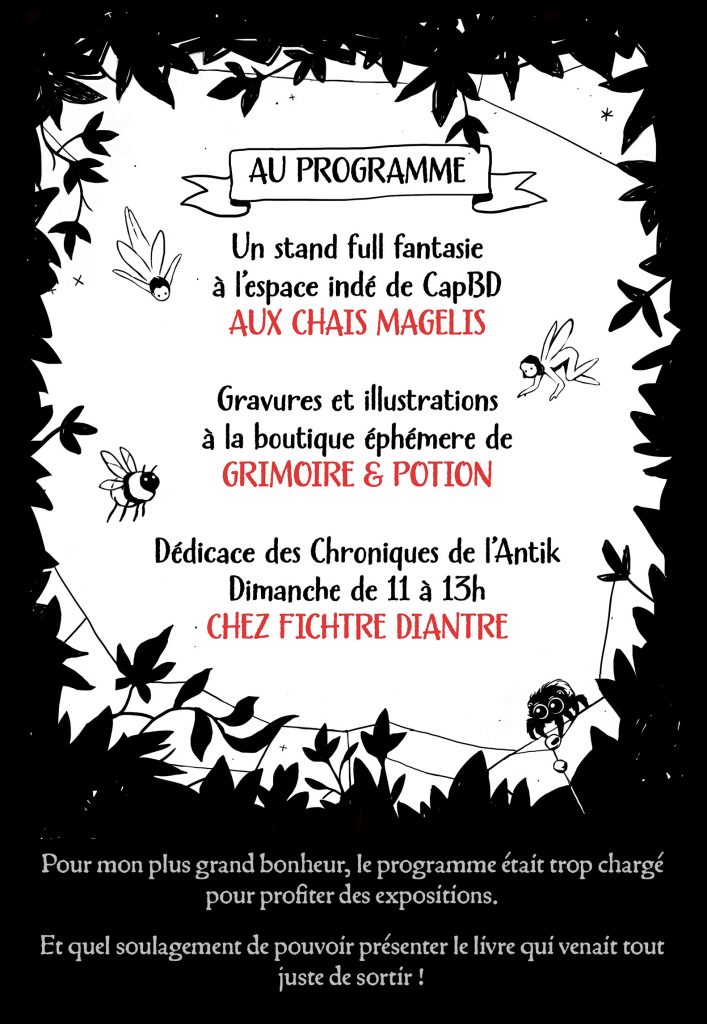 AU PROGRAMME

Un stand full fantasie
à l'espace indé de CapBD
AUX CHAIS MAGELIS

Gravures et illustrations
à la boutique éphémere de
GRIMOIRE & POTION

Dédicace des Chroniques de l'Antik
Dimanche de 11 à 13h
CHEZ FICHTRE DIANTRE

Pour mon plus grand bonheur, le programme était trop chargé pour profiter des expositions.

Et quel soulagement de pouvoir présenter le livre qui venait tout juste de sortir !